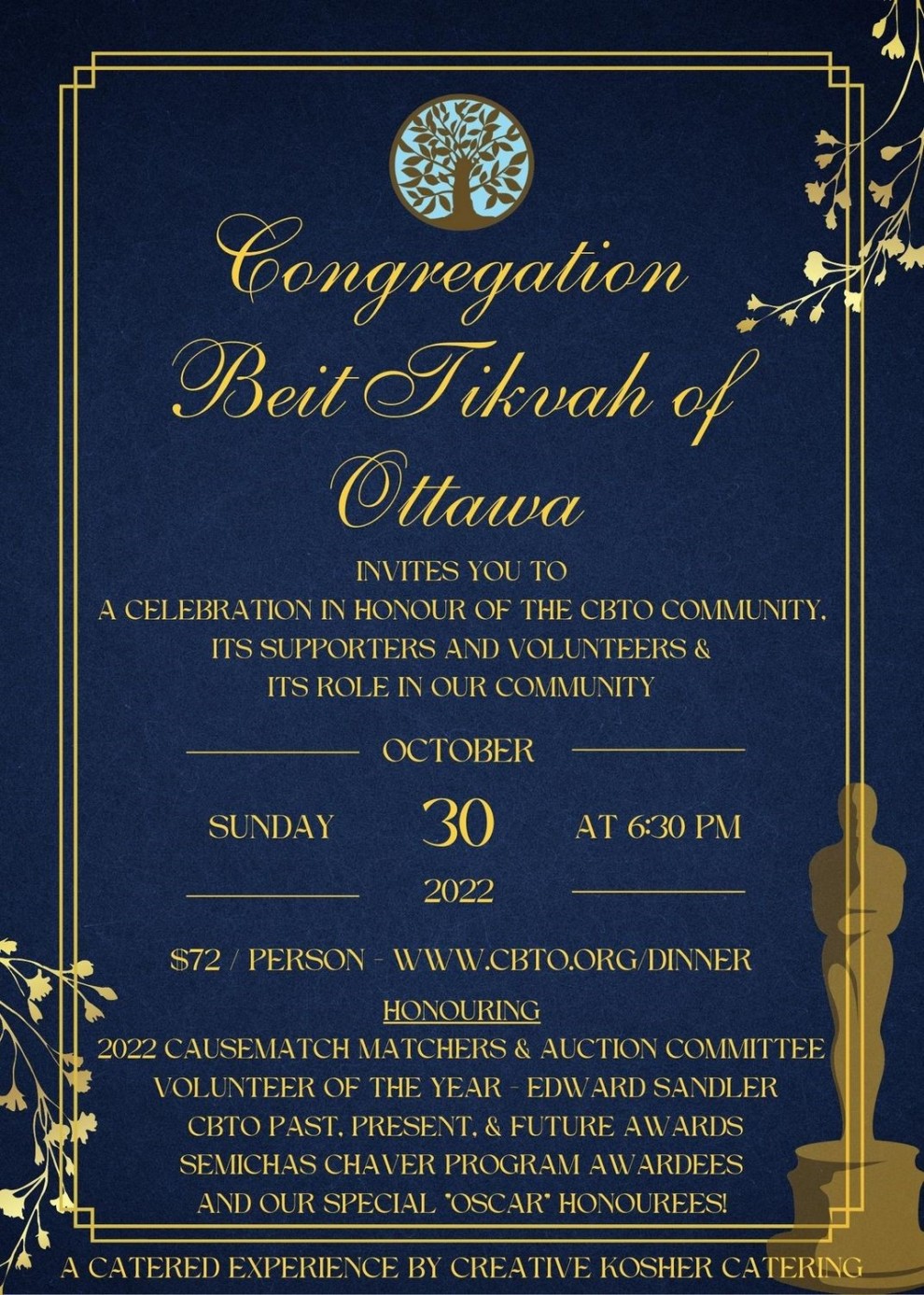 Congregation Beit Tikvah of Ottawa

INVITES YOU TO
A CELEBRATION IN HONOUR OF THE CBTO COMMUNITY, ITS SUPPORTERS AND VOLUNTEERS & ITS ROLE IN OUR COMMUNITY

OCTOBER

SUNDAY 30 AT 6:30 PM

2022

$72 / PERSON - WWW.CBTO.ORG/DINNER

HONOURING
2022 CAUSEMATCH MATCHERS & AUCTION COMMITTEE
VOLUNTEER OF THE YEAR - EDWARD SANDLER
CBTO PAST, PRESENT, & FUTURE AWARDS
SEMICHAS CHAVER PROGRAM AWARDEES
AND OUR SPECIAL "OSCAR" HONOUREES!

A CATERED EXPERIENCE BY CREATIVE KOSHER CATERING